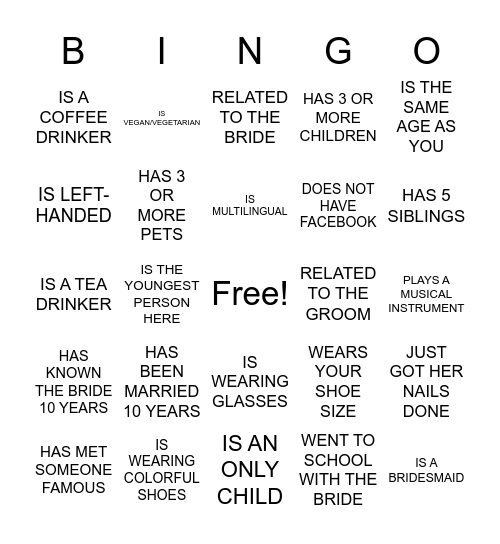 | B | I | N | G | O |
|---|---|---|---|---|
| IS A COFFEE DRINKER | IS VEGAN/VEGETARIAN | RELATED TO THE BRIDE | HAS 3 OR MORE CHILDREN | IS THE SAME AGE AS YOU |
| IS LEFT-HANDED | HAS 3 OR MORE PETS | IS MULTILINGUAL | DOES NOT HAVE FACEBOOK | HAS 5 SIBLINGS |
| IS A TEA DRINKER | IS THE YOUNGEST PERSON HERE | Free! | RELATED TO THE GROOM | PLAYS A MUSICAL INSTRUMENT |
| HAS KNOWN THE BRIDE 10 YEARS | HAS BEEN MARRIED 10 YEARS | IS WEARING GLASSES | WEARS YOUR SHOE SIZE | JUST GOT HER NAILS DONE |
| HAS MET SOMEONE FAMOUS | IS WEARING COLORFUL SHOES | IS AN ONLY CHILD | WENT TO SCHOOL WITH THE BRIDE | IS A BRIDESMAID |